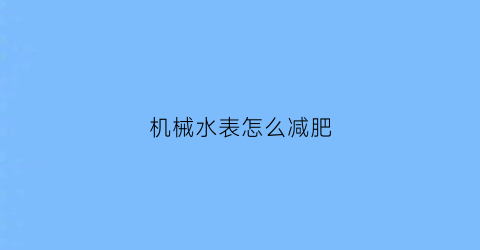 机械水表怎么减肥